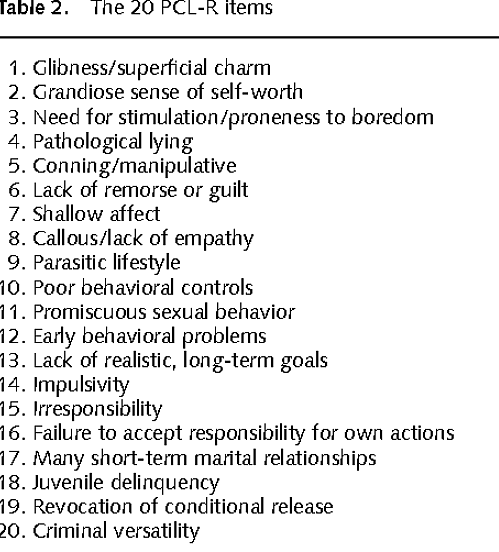 Table 2. The 20 PCL-R items

1. Glibness/superficial charm
2. Grandiose sense of self-worth
3. Need for stimulation/proneness to boredom
4. Pathological lying
5. Conning/manipulative
6. Lack of remorse or guilt
7. Shallow affect
8. Callous/lack of empathy
9. Parasitic lifestyle
10. Poor behavioral controls
11. Promiscuous sexual behavior
12. Early behavioral problems
13. Lack of realistic, long-term goals
14. Impulsivity
15. Irresponsibility
16. Failure to accept responsibility for own actions
17. Many short-term marital relationships
18. Juvenile delinquency
19. Revocation of conditional release
20. Criminal versatility